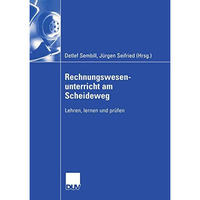 Detlef Sembill, Jürgen Seifried (Hrsg.)

Rechnungswesenunterricht am Scheideweg

Lehren, lernen und prüfen

DUV